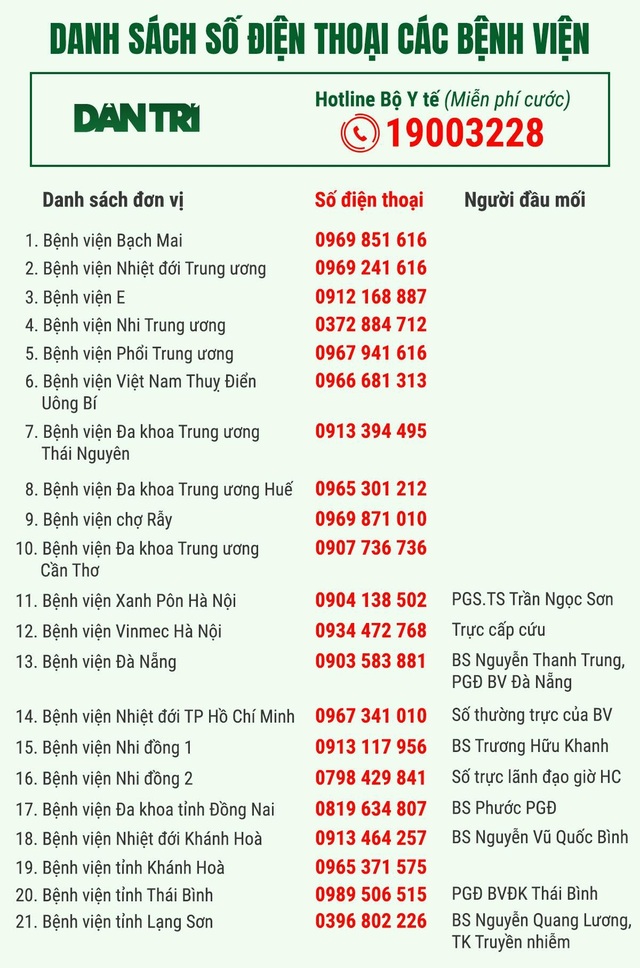 DANH SÁCH SỐ ĐIỆN THOẠI CÁC BỆNH VIỆN

DÂN TRÍ

Hotline Bộ Y tế (Miễn phí cước)
19003228

| Danh sách đơn vị | Số điện thoại | Người đầu mối |
|---|---|---|
| 1. Bệnh viện Bạch Mai | 0969 851 616 | |
| 2. Bệnh viện Nhiệt đới Trung ương | 0969 241 616 | |
| 3. Bệnh viện E | 0912 168 887 | |
| 4. Bệnh viện Nhi Trung ương | 0372 884 712 | |
| 5. Bệnh viện Phổi Trung ương | 0967 941 616 | |
| 6. Bệnh viện Việt Nam Thuỵ Điển Uông Bí | 0966 681 313 | |
| 7. Bệnh viện Đa khoa Trung ương Thái Nguyên | 0913 394 495 | |
| 8. Bệnh viện Đa khoa Trung ương Huế | 0965 301 212 | |
| 9. Bệnh viện chợ Rẫy | 0969 871 010 | |
| 10. Bệnh viện Đa khoa Trung ương Cần Thơ | 0907 736 736 | |
| 11. Bệnh viện Xanh Pôn Hà Nội | 0904 138 502 | PGS.TS Trần Ngọc Sơn |
| 12. Bệnh viện Vinmec Hà Nội | 0934 472 768 | Trực cấp cứu |
| 13. Bệnh viện Đà Nẵng | 0903 583 881 | BS Nguyễn Thanh Trung, PGĐ BV Đà Nẵng |
| 14. Bệnh viện Nhiệt đới TP Hồ Chí Minh | 0967 341 010 | Số thường trực của BV |
| 15. Bệnh viện Nhi đồng 1 | 0913 117 956 | BS Trương Hữu Khanh |
| 16. Bệnh viện Nhi đồng 2 | 0798 429 841 | Số trực lãnh đạo giờ HC |
| 17. Bệnh viện Đa khoa tỉnh Đồng Nai | 0819 634 807 | BS Phước PGĐ |
| 18. Bệnh viện Nhiệt đới Khánh Hoà | 0913 464 257 | BS Nguyễn Vũ Quốc Bình |
| 19. Bệnh viện tỉnh Khánh Hoà | 0965 371 575 | |
| 20. Bệnh viện tỉnh Thái Bình | 0989 506 515 | PGĐ BVĐK Thái Bình |
| 21. Bệnh viện tỉnh Lạng Sơn | 0396 802 226 | BS Nguyễn Quang Lương, TK Truyền nhiễm |